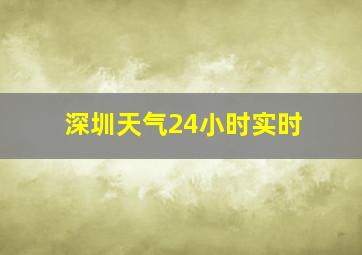 深圳天气24小时实时